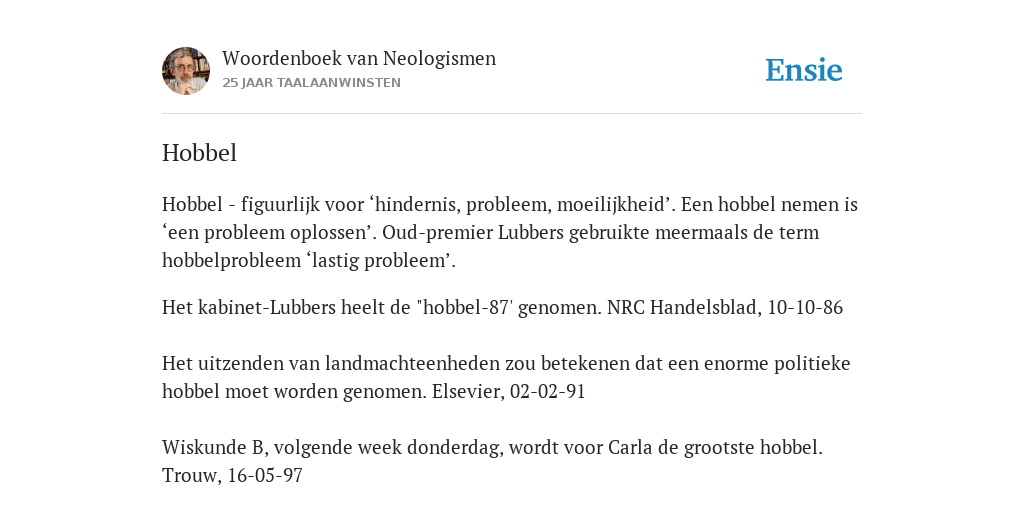 Woordenboek van Neologismen
25 JAAR TAALAANWINSTEN

Ensie

Hobbel

Hobbel - figuurlijk voor ‘hindernis, probleem, moeilijkheid’. Een hobbel nemen is ‘een probleem oplossen’. Oud-premier Lubbers gebruikte meermaals de term hobbelprobleem ‘lastig probleem’.

Het kabinet-Lubbers heelt de "hobbel-87' genomen. NRC Handelsblad, 10-10-86

Het uitzenden van landmachteenheden zou betekenen dat een enorme politieke hobbel moet worden genomen. Elsevier, 02-02-91

Wiskunde B, volgende week donderdag, wordt voor Carla de grootste hobbel. Trouw, 16-05-97